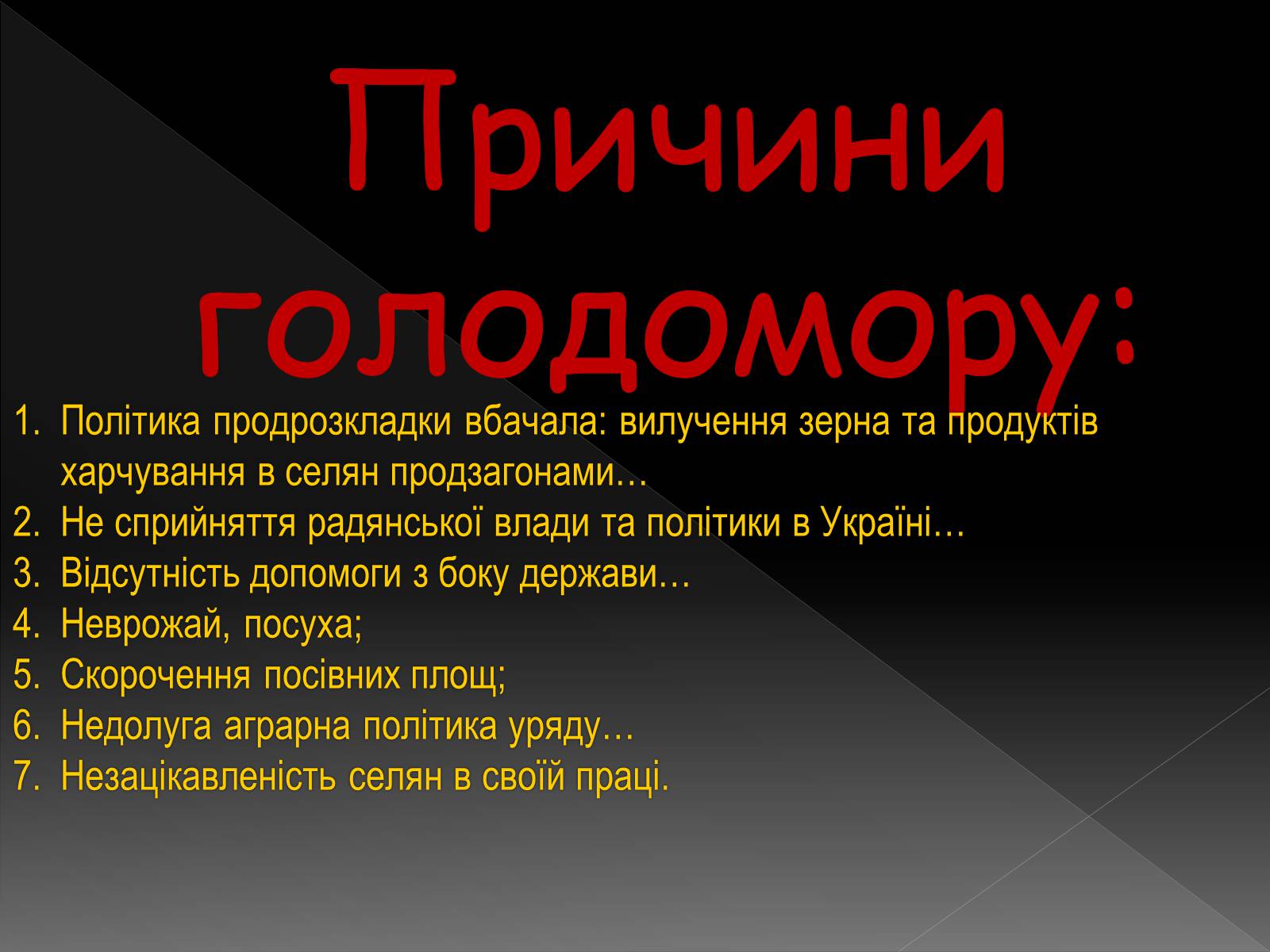 Причини голодомору:

1. Політика продрозкладки вбачала: вилучення зерна та продуктів харчування в селян продзагонами…
2. Не сприйняття радянської влади та політики в Україні…
3. Відсутність допомоги з боку держави…
4. Неврожай, посуха;
5. Скорочення посівних площ;
6. Недолуга аграрна політика уряду…
7. Незацікавленість селян в своїй праці.